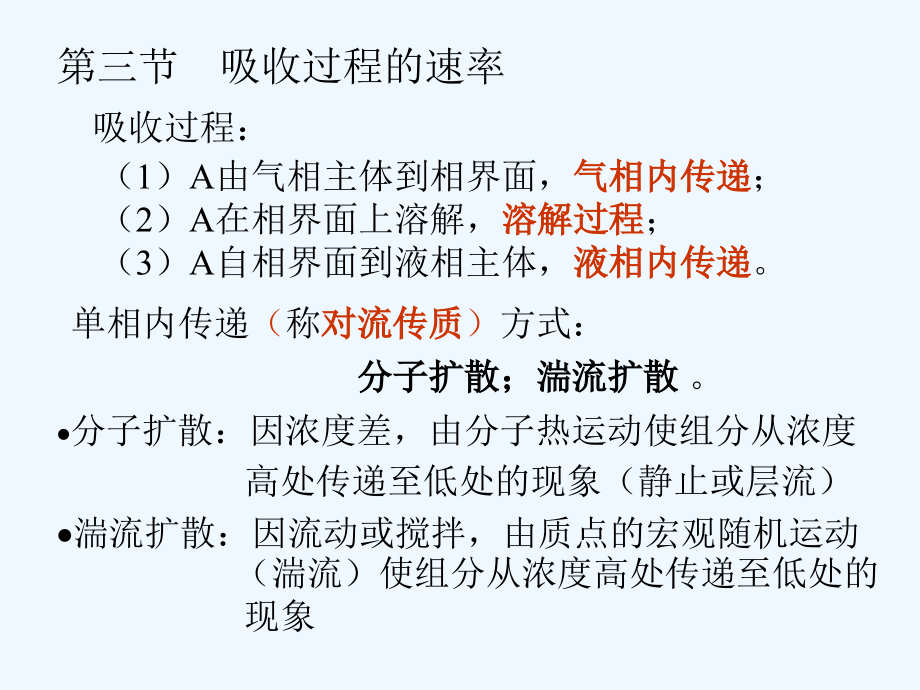 第三节　吸收过程的速率

吸收过程：

（1）A由气相主体到相界面，气相内传递；
（2）A在相界面上溶解，溶解过程；
（3）A自相界面到液相主体，液相内传递。

单相内传递（称对流传质）方式：

分子扩散；湍流扩散 。

•分子扩散：因浓度差，由分子热运动使组分从浓度高处传递至低处的现象（静止或层流）

•湍流扩散：因流动或搅拌，由质点的宏观随机运动（湍流）使组分从浓度高处传递至低处的现象